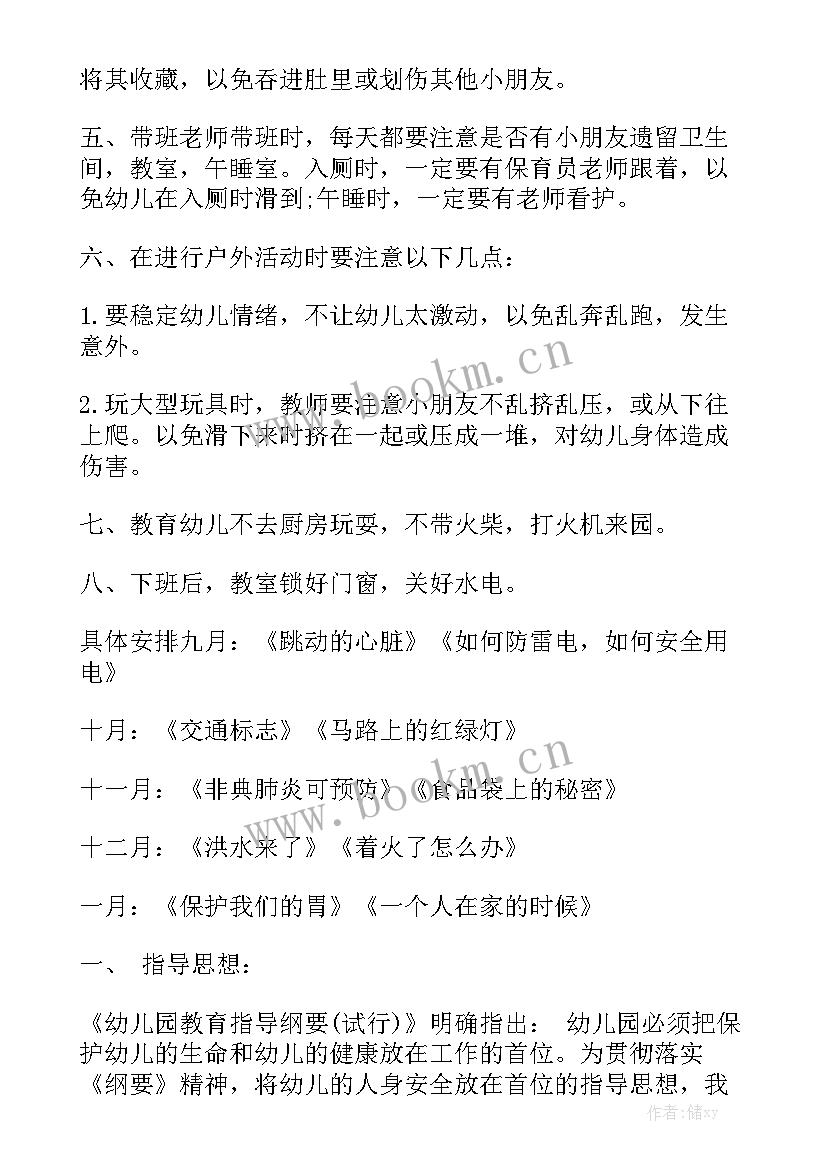 将其收藏，以免吞进肚里或划伤其他小朋友。

五、带班老师带班时，每天都要注意是否有小朋友遗留卫生间，教室，午睡室。入厕时，一定要有保育员老师跟着，以免幼儿在入厕时滑到;午睡时，一定要有老师看护。

六、在进行户外活动时要注意以下几点：

1.要稳定幼儿情绪，不让幼儿太激动，以免乱奔乱跑，发生意外。

2.玩大型玩具时，教师要注意小朋友不乱挤乱压，或从下往上爬。以免滑下来时挤在一起或压成一堆，对幼儿身体造成伤害。

七、教育幼儿不去厨房玩耍，不带火柴，打火机来园。

八、下班后，教室锁好门窗，关好水电。

具体安排九月：《跳动的心脏》《如何防雷电，如何安全用电》

十月：《交通标志》《马路上的红绿灯》

十一月：《非典肺炎可预防》《食品袋上的秘密》

十二月：《洪水来了》《着火了怎么办》

一月：《保护我们的胃》《一个人在家的时候》

一、 指导思想：

《幼儿园教育指导纲要(试行)》明确指出： 幼儿园必须把保护幼儿的生命和幼儿的健康放在工作的首位。为贯彻落实《纲要》精神，将幼儿的人身安全放在首位的指导思想，我

www.bookm.cn

www.bookm.cn

作者：储xy